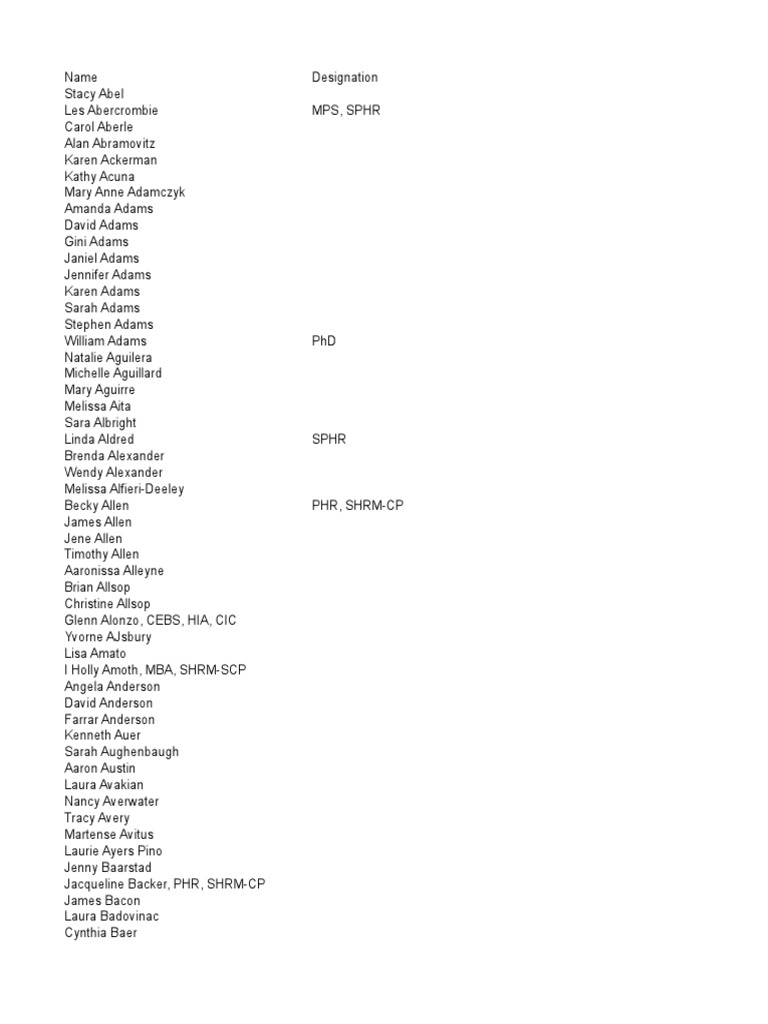 | Name | Designation |
|---|---|
| Stacy Abel | |
| Les Abercrombie | MPS, SPHR |
| Carol Aberle | |
| Alan Abramovitz | |
| Karen Ackerman | |
| Kathy Acuna | |
| Mary Anne Adamczyk | |
| Amanda Adams | |
| David Adams | |
| Gini Adams | |
| Janiel Adams | |
| Jennifer Adams | |
| Karen Adams | |
| Sarah Adams | |
| Stephen Adams | |
| William Adams | PhD |
| Natalie Aguilera | |
| Michelle Aguillard | |
| Mary Aguirre | |
| Melissa Aita | |
| Sara Albright | |
| Linda Aldred | SPHR |
| Brenda Alexander | |
| Wendy Alexander | |
| Melissa Alfieri-Deeley | |
| Becky Allen | PHR, SHRM-CP |
| James Allen | |
| Jene Allen | |
| Timothy Allen | |
| Aaronissa Alleyne | |
| Brian Allsop | |
| Christine Allsop | |
| Glenn Alonzo, CEBS, HIA, CIC | |
| Yvorne AJsbury | |
| Lisa Amato | |
| I Holly Amoth, MBA, SHRM-SCP | |
| Angela Anderson | |
| David Anderson | |
| Farrar Anderson | |
| Kenneth Auer | |
| Sarah Aughenbaugh | |
| Aaron Austin | |
| Laura Avakian | |
| Nancy Averwater | |
| Tracy Avery | |
| Martense Avitus | |
| Laurie Ayers Pino | |
| Jenny Baarstad | |
| Jacqueline Backer, PHR, SHRM-CP | |
| James Bacon | |
| Laura Badovinac | |
| Cynthia Baer | |